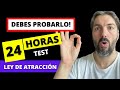 DEBES PROBARLO!

24 HORAS
TEST

LEY DE ATRACCIÓN